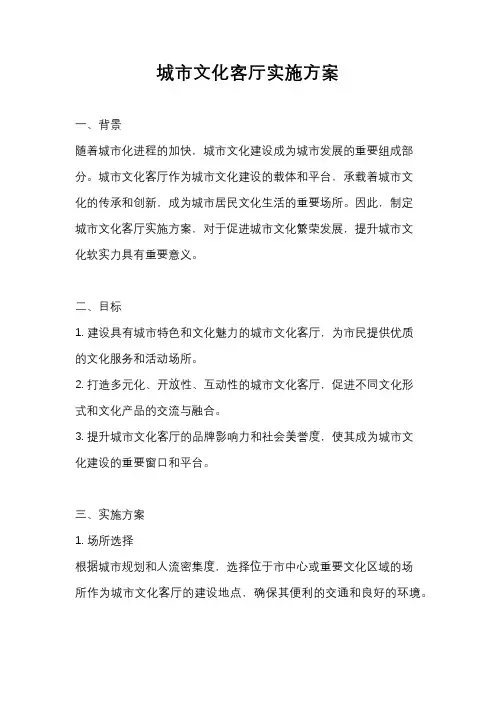 城市文化客厅实施方案

一、背景

随着城市化进程的加快，城市文化建设成为城市发展的重要组成部分。城市文化客厅作为城市文化建设的载体和平台，承载着城市文化的传承和创新，成为城市居民文化生活的重要场所。因此，制定城市文化客厅实施方案，对于促进城市文化繁荣发展，提升城市文化软实力具有重要意义。

二、目标

1. 建设具有城市特色和文化魅力的城市文化客厅，为市民提供优质的文化服务和活动场所。

2. 打造多元化、开放性、互动性的城市文化客厅，促进不同文化形式和文化产品的交流与融合。

3. 提升城市文化客厅的品牌影响力和社会美誉度，使其成为城市文化建设的重要窗口和平台。

三、实施方案

1. 场所选择

根据城市规划和人流密集度，选择位于市中心或重要文化区域的场所作为城市文化客厅的建设地点，确保其便利的交通和良好的环境。